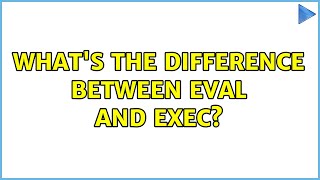 WHAT'S THE DIFFERENCE BETWEEN EVAL AND EXEC?